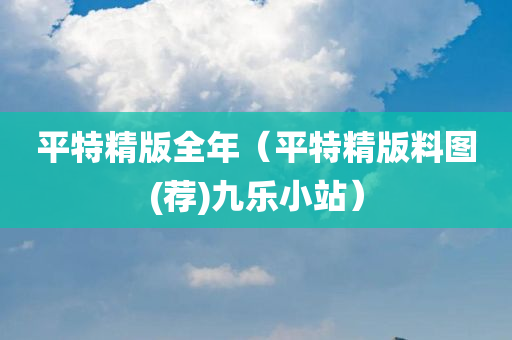 平特精版全年（平特精版料图(荐)九乐小站）